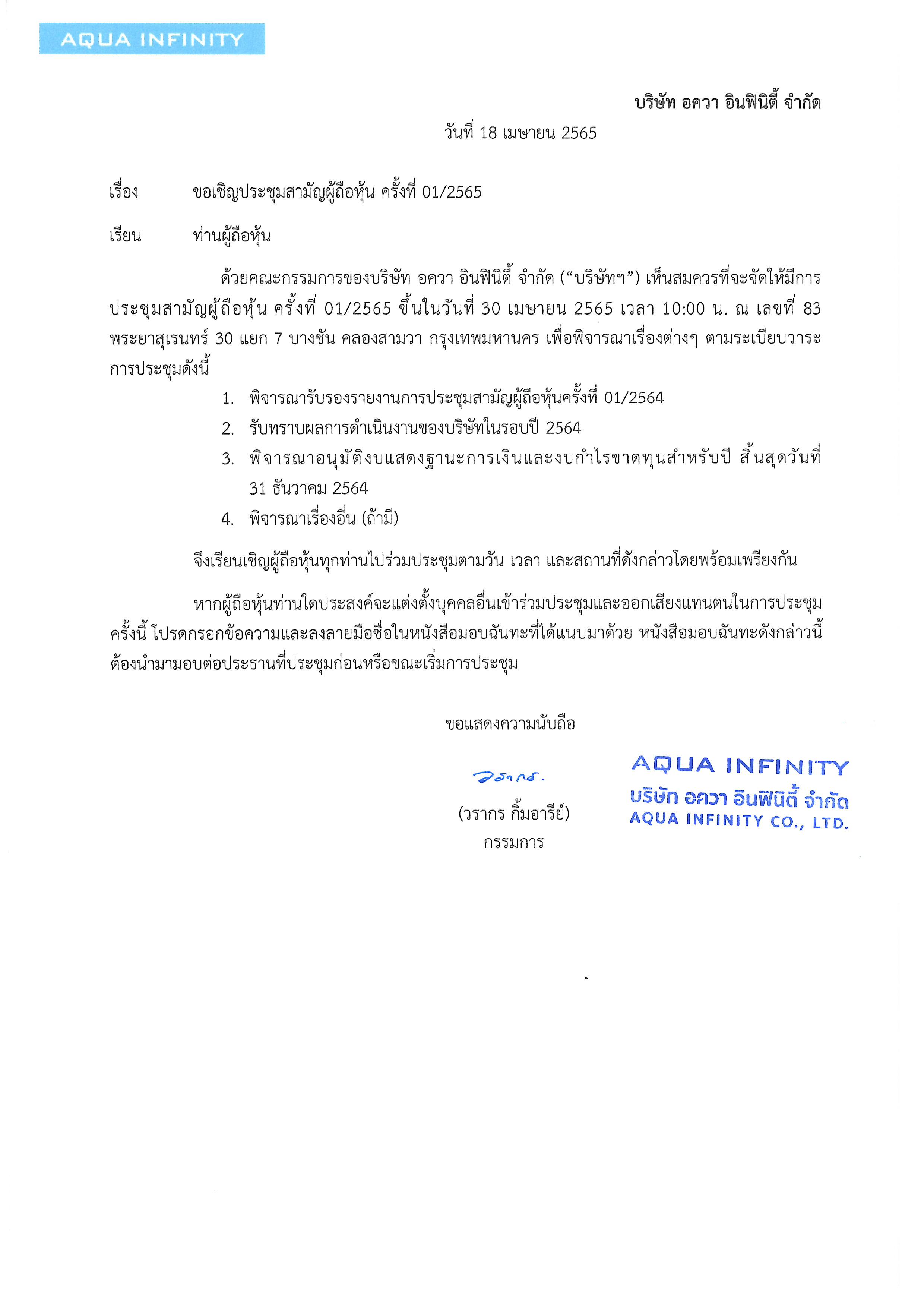 AQUA INFINITY

บริษัท อควา อินฟินิตี้ จำกัด

วันที่ 18 เมษายน 2565

เรื่อง ขอเชิญประชุมสามัญผู้ถือหุ้น ครั้งที่ 01/2565

เรียน ท่านผู้ถือหุ้น

ด้วยคณะกรรมการของบริษัท อควา อินฟินิตี้ จำกัด (“บริษัทฯ”) เห็นสมควรที่จะจัดให้มีการประชุมสามัญผู้ถือหุ้น ครั้งที่ 01/2565 ขึ้นในวันที่ 30 เมษายน 2565 เวลา 10:00 น. ณ เลขที่ 83 พระยาสุเรนทร์ 30 แยก 7 บางชัน คลองสามวา กรุงเทพมหานคร เพื่อพิจารณาเรื่องต่างๆ ตามระเบียบวาระการประชุมดังนี้

1. พิจารณารับรองรายงานการประชุมสามัญผู้ถือหุ้นครั้งที่ 01/2564
2. รับทราบผลการดำเนินงานของบริษัทในรอบปี 2564
3. พิจารณาอนุมัติงบแสดงฐานะการเงินและงบกำไรขาดทุนสำหรับปี สิ้นสุดวันที่ 31 ธันวาคม 2564
4. พิจารณาเรื่องอื่น (ถ้ามี)

จึงเรียนเชิญผู้ถือหุ้นทุกท่านไปร่วมประชุมตามวัน เวลา และสถานที่ดังกล่าวโดยพร้อมเพรียงกัน

หากผู้ถือหุ้นท่านใดประสงค์จะแต่งตั้งบุคคลอื่นเข้าร่วมประชุมและออกเสียงแทนตนในการประชุมครั้งนี้ โปรดกรอกข้อความและลงลายมือชื่อในหนังสือมอบฉันทะที่ได้แนบมาด้วย หนังสือมอบฉันทะดังกล่าวนี้ต้องนำมามอบต่อประธานที่ประชุมก่อนหรือขณะเริ่มการประชุม

ขอแสดงความนับถือ

วรากร.

(วรากร กิ้มอารีย์)
กรรมการ

AQUA INFINITY
บริษัท อควา อินฟินิตี้ จำกัด
AQUA INFINITY CO., LTD.